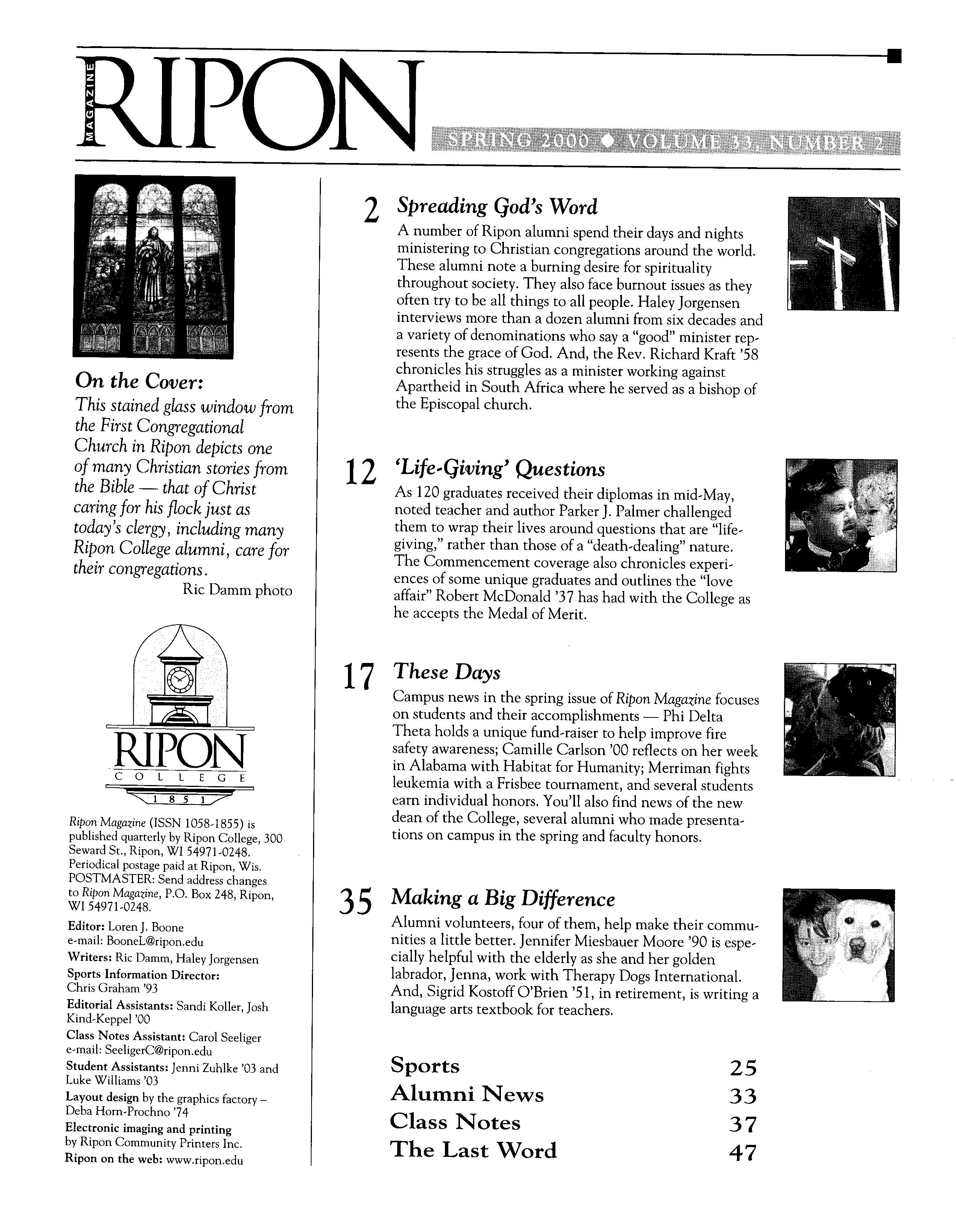 MAGAZINE RIPON SPRING 2000 ◆ VOLUME 33, NUMBER 2

On the Cover:
This stained glass window from the First Congregational Church in Ripon depicts one of many Christian stories from the Bible — that of Christ caring for his flock just as today's clergy, including many Ripon College alumni, care for their congregations.
Ric Damm photo

RIPON COLLEGE 1851

Ripon Magazine (ISSN 1058-1855) is published quarterly by Ripon College, 300 Seward St., Ripon, WI 54971-0248. Periodical postage paid at Ripon, Wis. POSTMASTER: Send address changes to Ripon Magazine, P.O. Box 248, Ripon, WI 54971-0248.

Editor: Loren J. Boone
e-mail: BooneL@ripon.edu
Writers: Ric Damm, Haley Jorgensen
Sports Information Director: Chris Graham '93
Editorial Assistants: Sandi Koller, Josh Kind-Keppel '00
Class Notes Assistant: Carol Seeliger
e-mail: SeeligerC@ripon.edu
Student Assistants: Jenni Zuhlke '03 and Luke Williams '03
Layout design by the graphics factory – Deba Horn-Prochno '74
Electronic imaging and printing by Ripon Community Printers Inc.
Ripon on the web: www.ripon.edu

2 Spreading God's Word
A number of Ripon alumni spend their days and nights ministering to Christian congregations around the world. These alumni note a burning desire for spirituality throughout society. They also face burnout issues as they often try to be all things to all people. Haley Jorgensen interviews more than a dozen alumni from six decades and a variety of denominations who say a "good" minister represents the grace of God. And, the Rev. Richard Kraft '58 chronicles his struggles as a minister working against Apartheid in South Africa where he served as a bishop of the Episcopal church.

12 'Life-Giving' Questions
As 120 graduates received their diplomas in mid-May, noted teacher and author Parker J. Palmer challenged them to wrap their lives around questions that are "life-giving," rather than those of a "death-dealing" nature. The Commencement coverage also chronicles experiences of some unique graduates and outlines the "love affair" Robert McDonald '37 has had with the College as he accepts the Medal of Merit.

17 These Days
Campus news in the spring issue of Ripon Magazine focuses on students and their accomplishments — Phi Delta Theta holds a unique fund-raiser to help improve fire safety awareness; Camille Carlson '00 reflects on her week in Alabama with Habitat for Humanity; Merriman fights leukemia with a Frisbee tournament, and several students earn individual honors. You'll also find news of the new dean of the College, several alumni who made presentations on campus in the spring and faculty honors.

35 Making a Big Difference
Alumni volunteers, four of them, help make their communities a little better. Jennifer Miesbauer Moore '90 is especially helpful with the elderly as she and her golden labrador, Jenna, work with Therapy Dogs International. And, Sigrid Kostoff O'Brien '51, in retirement, is writing a language arts textbook for teachers.

Sports 25
Alumni News 33
Class Notes 37
The Last Word 47